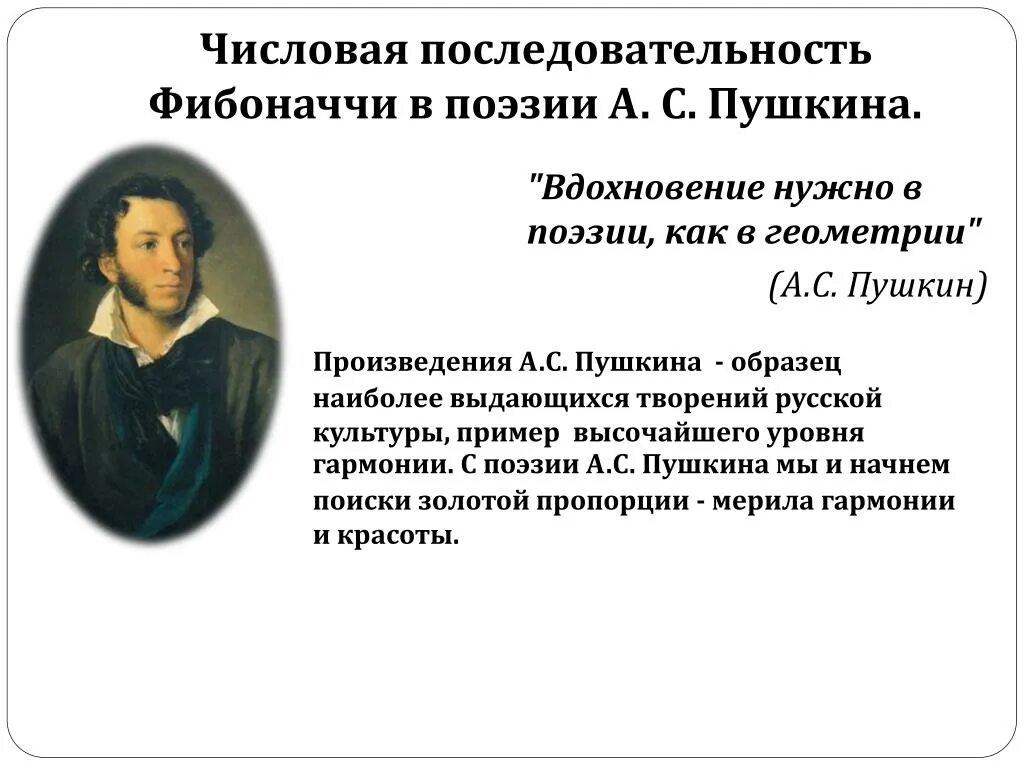 Числовая последовательность Фибоначчи в поэзии А. С. Пушкина.

"Вдохновение нужно в поэзии, как в геометрии"

(А.С. Пушкин)

Произведения А.С. Пушкина - образец наиболее выдающихся творений русской культуры, пример высочайшего уровня гармонии. С поэзии А.С. Пушкина мы и начнем поиски золотой пропорции - мерила гармонии и красоты.